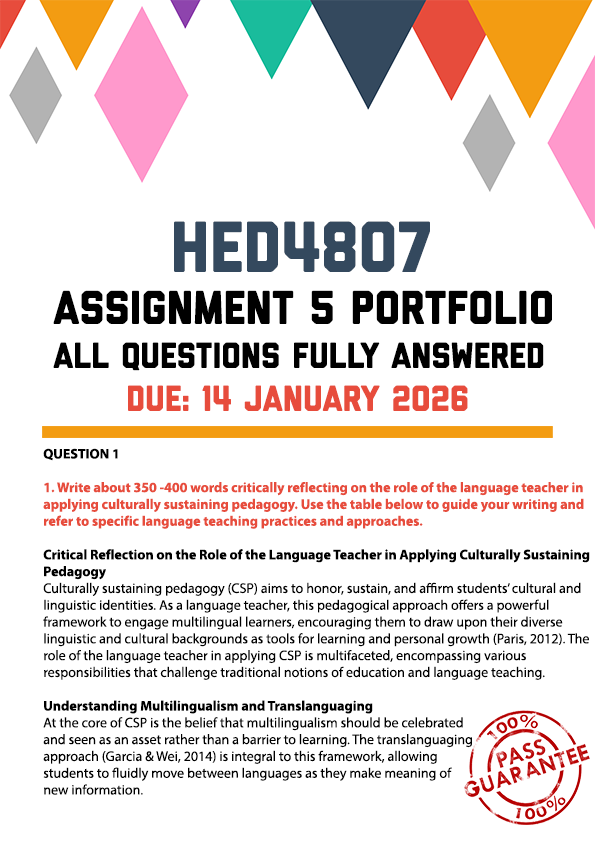 HED4807
ASSIGNMENT 5 PORTFOLIO
ALL QUESTIONS FULLY ANSWERED
DUE: 14 JANUARY 2026

QUESTION 1

1. Write about 350 -400 words critically reflecting on the role of the language teacher in applying culturally sustaining pedagogy. Use the table below to guide your writing and refer to specific language teaching practices and approaches.

Critical Reflection on the Role of the Language Teacher in Applying Culturally Sustaining Pedagogy
Culturally sustaining pedagogy (CSP) aims to honor, sustain, and affirm students' cultural and linguistic identities. As a language teacher, this pedagogical approach offers a powerful framework to engage multilingual learners, encouraging them to draw upon their diverse linguistic and cultural backgrounds as tools for learning and personal growth (Paris, 2012). The role of the language teacher in applying CSP is multifaceted, encompassing various responsibilities that challenge traditional notions of education and language teaching.

Understanding Multilingualism and Translanguaging
At the core of CSP is the belief that multilingualism should be celebrated and seen as an asset rather than a barrier to learning. The translanguaging approach (Garcia & Wei, 2014) is integral to this framework, allowing students to fluidly move between languages as they make meaning of new information.

100% PASS GUARANTEE 100%